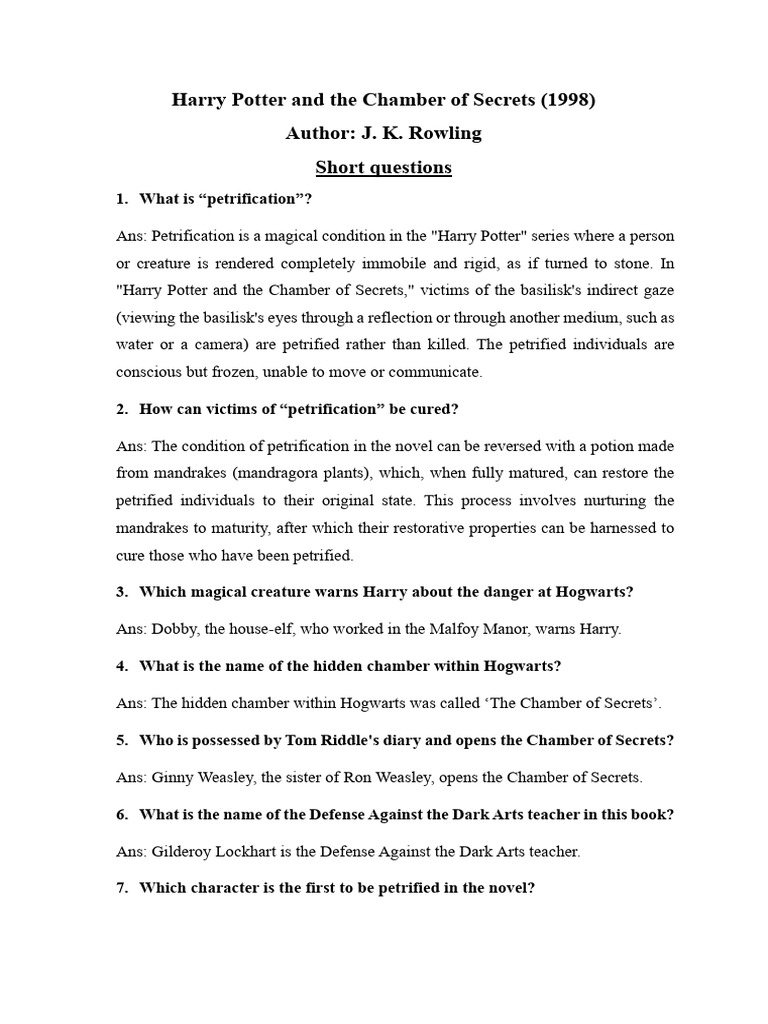 Harry Potter and the Chamber of Secrets (1998)

Author: J. K. Rowling

Short questions

1. What is “petrification”?

Ans: Petrification is a magical condition in the "Harry Potter" series where a person or creature is rendered completely immobile and rigid, as if turned to stone. In "Harry Potter and the Chamber of Secrets," victims of the basilisk's indirect gaze (viewing the basilisk's eyes through a reflection or through another medium, such as water or a camera) are petrified rather than killed. The petrified individuals are conscious but frozen, unable to move or communicate.

2. How can victims of “petrification” be cured?

Ans: The condition of petrification in the novel can be reversed with a potion made from mandrakes (mandragora plants), which, when fully matured, can restore the petrified individuals to their original state. This process involves nurturing the mandrakes to maturity, after which their restorative properties can be harnessed to cure those who have been petrified.

3. Which magical creature warns Harry about the danger at Hogwarts?

Ans: Dobby, the house-elf, who worked in the Malfoy Manor, warns Harry.

4. What is the name of the hidden chamber within Hogwarts?

Ans: The hidden chamber within Hogwarts was called ‘The Chamber of Secrets’.

5. Who is possessed by Tom Riddle's diary and opens the Chamber of Secrets?

Ans: Ginny Weasley, the sister of Ron Weasley, opens the Chamber of Secrets.

6. What is the name of the Defense Against the Dark Arts teacher in this book?

Ans: Gilderoy Lockhart is the Defense Against the Dark Arts teacher.

7. Which character is the first to be petrified in the novel?